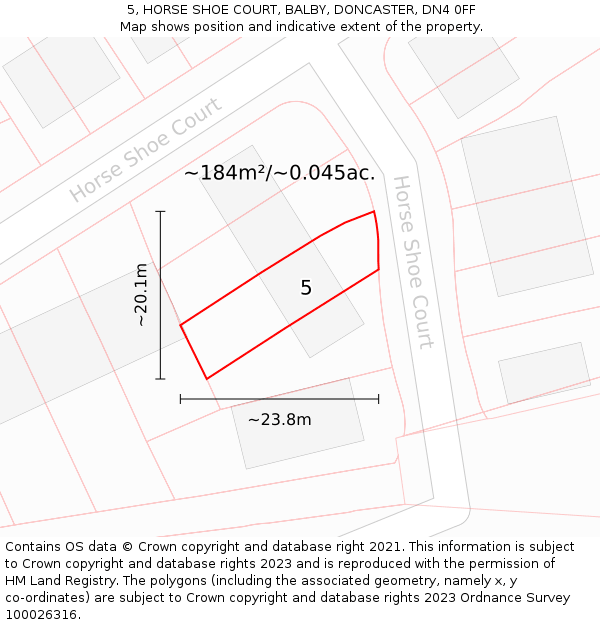 5, HORSE SHOE COURT, BALBY, DONCASTER, DN4 0FF
Map shows position and indicative extent of the property.

Horse Shoe Court

~184m²/~0.045ac.

Horse Shoe Court

~20.1m

5

~23.8m

Contains OS data © Crown copyright and database right 2021. This information is subject to Crown copyright and database rights 2023 and is reproduced with the permission of HM Land Registry. The polygons (including the associated geometry, namely x, y co-ordinates) are subject to Crown copyright and database rights 2023 Ordnance Survey 100026316.